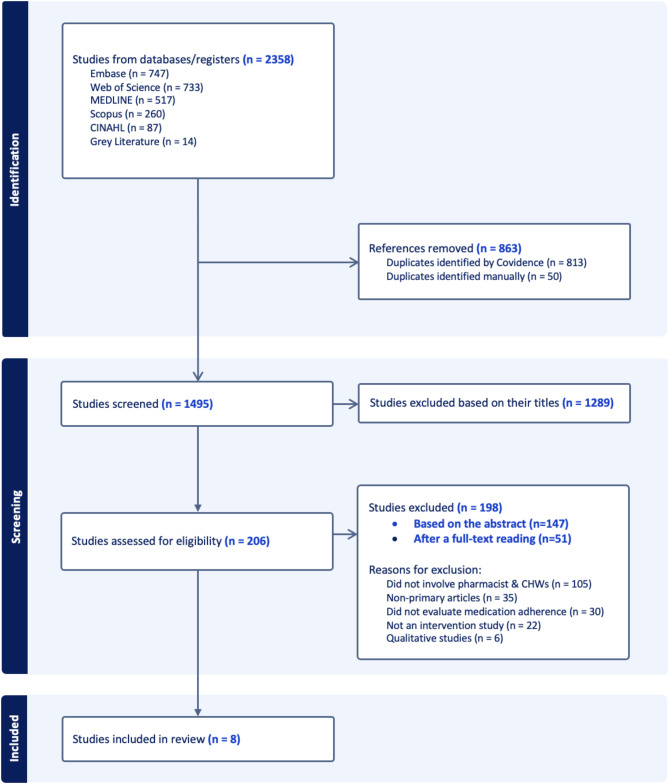 Identification

Studies from databases/registers (n = 2358)
Embase (n = 747)
Web of Science (n = 733)
MEDLINE (n = 517)
Scopus (n = 260)
CINAHL (n = 87)
Grey Literature (n = 14)

References removed (n = 863)
Duplicates identified by Covidence (n = 813)
Duplicates identified manually (n = 50)

Screening

Studies screened (n = 1495)

Studies excluded based on their titles (n = 1289)

Studies assessed for eligibility (n = 206)

Studies excluded (n = 198)
• Based on the abstract (n=147)
• After a full-text reading (n=51)

Reasons for exclusion:
Did not involve pharmacist & CHWs (n = 105)
Non-primary articles (n = 35)
Did not evaluate medication adherence (n = 30)
Not an intervention study (n = 22)
Qualitative studies (n = 6)

Included

Studies included in review (n = 8)